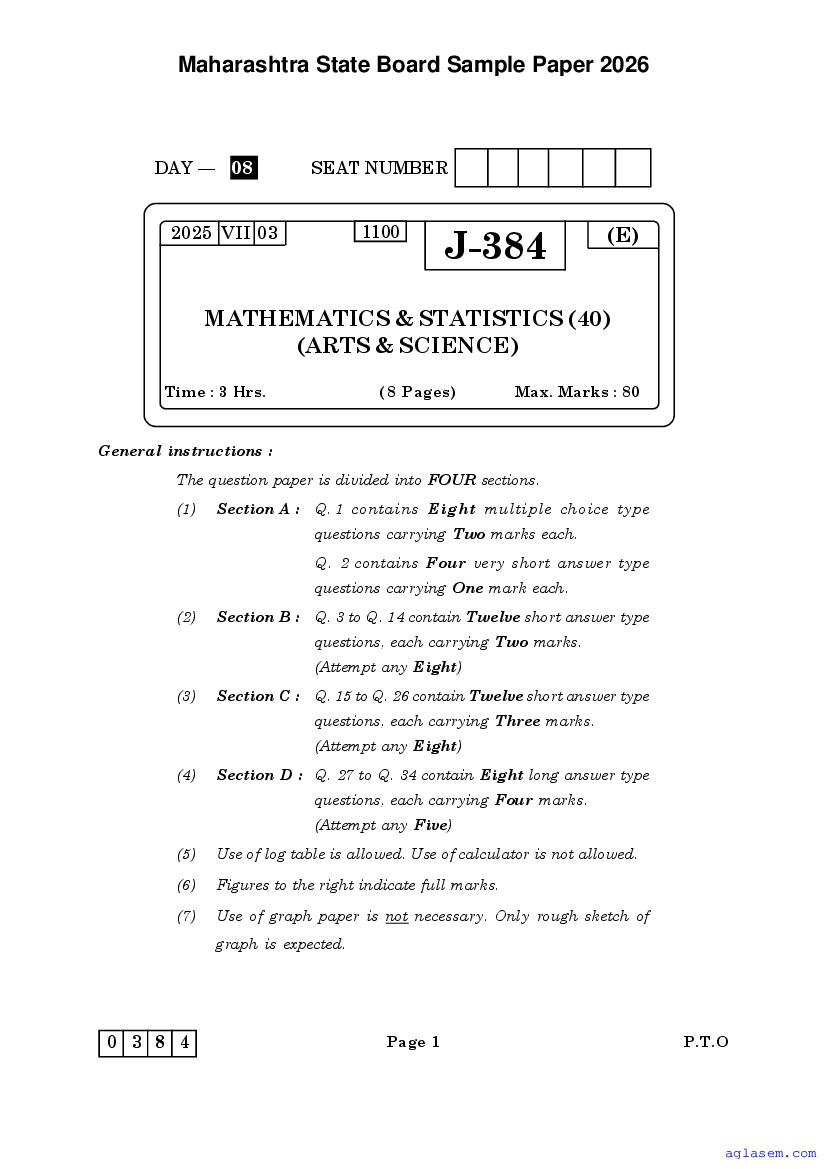 Maharashtra State Board Sample Paper 2026

DAY — 08 SEAT NUMBER

2025 VII 03 1100 J-384 (E)

MATHEMATICS & STATISTICS (40)
(ARTS & SCIENCE)

Time : 3 Hrs. (8 Pages) Max. Marks : 80

General instructions :

The question paper is divided into FOUR sections.

(1) Section A : Q. 1 contains Eight multiple choice type questions carrying Two marks each.

Q. 2 contains Four very short answer type questions carrying One mark each.

(2) Section B : Q. 3 to Q. 14 contain Twelve short answer type questions, each carrying Two marks. (Attempt any Eight)

(3) Section C : Q. 15 to Q. 26 contain Twelve short answer type questions, each carrying Three marks. (Attempt any Eight)

(4) Section D : Q. 27 to Q. 34 contain Eight long answer type questions, each carrying Four marks. (Attempt any Five)

(5) Use of log table is allowed. Use of calculator is not allowed.

(6) Figures to the right indicate full marks.

(7) Use of graph paper is not necessary. Only rough sketch of graph is expected.

0 3 8 4 Page 1 P.T.O

aglasem.com